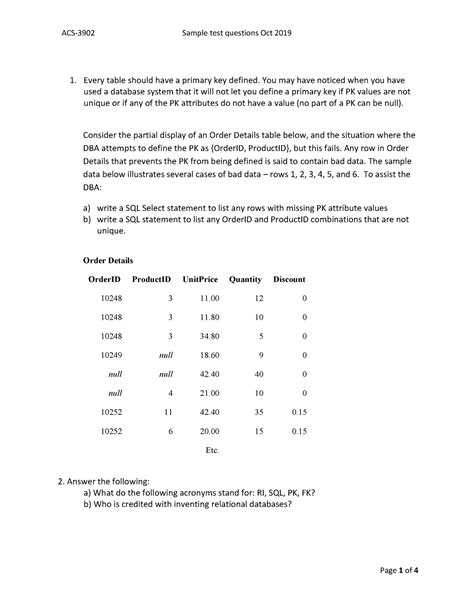 ACS-3902 Sample test questions Oct 2019

1. Every table should have a primary key defined. You may have noticed when you have used a database system that it will not let you define a primary key if PK values are not unique or if any of the PK attributes do not have a value (no part of a PK can be null).

Consider the partial display of an Order Details table below, and the situation where the DBA attempts to define the PK as {OrderID, ProductID}, but this fails. Any row in Order Details that prevents the PK from being defined is said to contain bad data. The sample data below illustrates several cases of bad data – rows 1, 2, 3, 4, 5, and 6. To assist the DBA:

a) write a SQL Select statement to list any rows with missing PK attribute values
b) write a SQL statement to list any OrderID and ProductID combinations that are not unique.

Order Details

| OrderID | ProductID | UnitPrice | Quantity | Discount |
|---|---|---|---|---|
| 10248 | 3 | 11.00 | 12 | 0 |
| 10248 | 3 | 11.80 | 10 | 0 |
| 10248 | 3 | 34.80 | 5 | 0 |
| 10249 | null | 18.60 | 9 | 0 |
| null | null | 42.40 | 40 | 0 |
| null | 4 | 21.00 | 10 | 0 |
| 10252 | 11 | 42.40 | 35 | 0.15 |
| 10252 | 6 | 20.00 | 15 | 0.15 |

Etc.

2. Answer the following:
a) What do the following acronyms stand for: RI, SQL, PK, FK?
b) Who is credited with inventing relational databases?

Page 1 of 4